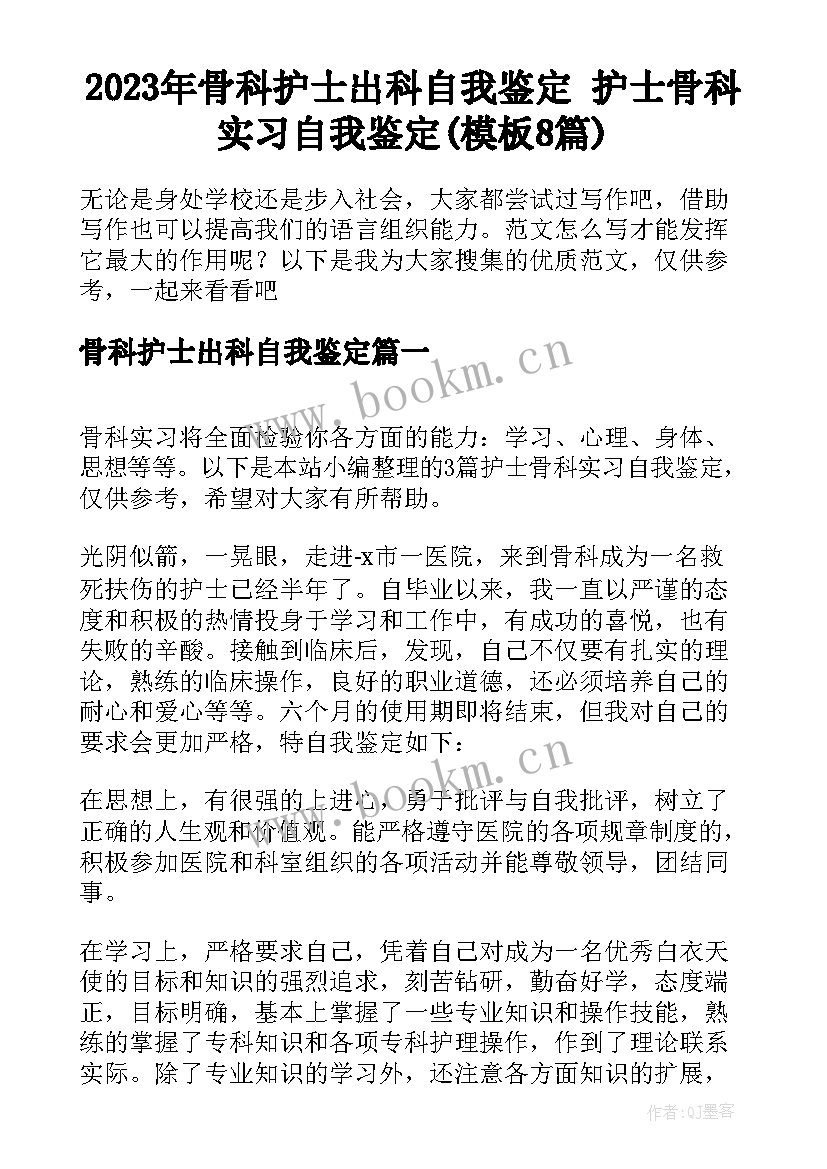 2023年骨科护士出科自我鉴定 护士骨科实习自我鉴定(模板8篇)

无论是身处学校还是步入社会，大家都尝试过写作吧，借助写作也可以提高我们的语言组织能力。范文怎么写才能发挥它最大的作用呢？以下是我为大家搜集的优质范文，仅供参考，一起来看看吧

骨科护士出科自我鉴定篇一

www.bookm.cn

骨科实习将全面检验你各方面的能力：学习、心理、身体、思想等等。以下是本站小编整理的3篇护士骨科实习自我鉴定，仅供参考，希望对大家有所帮助。

光阴似箭，一晃眼，走进-x市一医院，来到骨科成为一名救死扶伤的护士已经半年了。自毕业以来，我一直以严谨的态度和积极的热情投身于学习和工作中，有成功的喜悦，也有失败的辛酸。接触到临床后，发现，自己不仅要有扎实的理论，熟练的临床操作，良好的职业道德，还必须培养自己的耐心和爱心等等。六个月的使用期即将结束，但我对自己的要求会更加严格，特自我鉴定如下：

www.bookm.cn

在思想上，有很强的上进心，勇于批评与自我批评，树立了正确的人生观和价值观。能严格遵守医院的各项规章制度的，积极参加医院和科室组织的各项活动并能尊敬领导，团结同事。

在学习上，严格要求自己，凭着自己对成为一名优秀白衣天使的目标和知识的强烈追求，刻苦钻研，勤奋好学，态度端正，目标明确，基本上掌握了一些专业知识和操作技能，熟练的掌握了专科知识和各项专科护理操作，作到了理论联系实际。除了专业知识的学习外，还注意各方面知识的扩展，

作者:QJ墨客